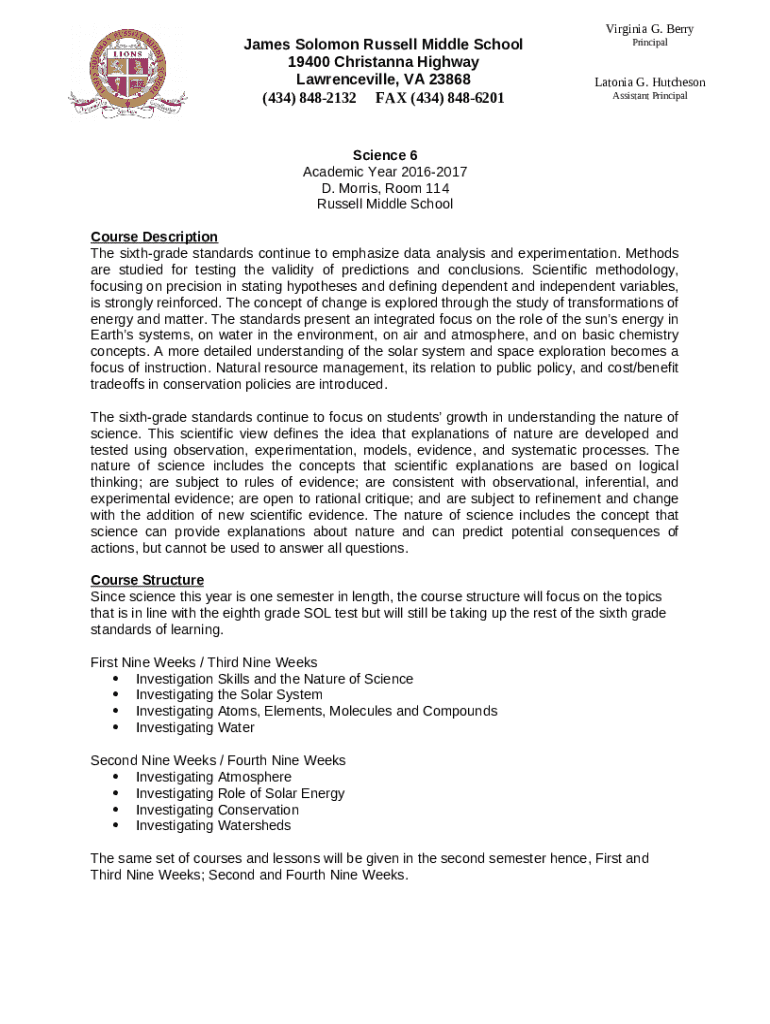 LIONS

James Solomon Russell Middle School
19400 Christanna Highway
Lawrenceville, VA 23868
(434) 848-2132 FAX (434) 848-6201

Virginia G. Berry
Principal

Latonia G. Hutcheson
Assistant Principal

Science 6
Academic Year 2016-2017
D. Morris, Room 114
Russell Middle School

Course Description
The sixth-grade standards continue to emphasize data analysis and experimentation. Methods are studied for testing the validity of predictions and conclusions. Scientific methodology, focusing on precision in stating hypotheses and defining dependent and independent variables, is strongly reinforced. The concept of change is explored through the study of transformations of energy and matter. The standards present an integrated focus on the role of the sun's energy in Earth's systems, on water in the environment, on air and atmosphere, and on basic chemistry concepts. A more detailed understanding of the solar system and space exploration becomes a focus of instruction. Natural resource management, its relation to public policy, and cost/benefit tradeoffs in conservation policies are introduced.

The sixth-grade standards continue to focus on students' growth in understanding the nature of science. This scientific view defines the idea that explanations of nature are developed and tested using observation, experimentation, models, evidence, and systematic processes. The nature of science includes the concepts that scientific explanations are based on logical thinking; are subject to rules of evidence; are consistent with observational, inferential, and experimental evidence; are open to rational critique; and are subject to refinement and change with the addition of new scientific evidence. The nature of science includes the concept that science can provide explanations about nature and can predict potential consequences of actions, but cannot be used to answer all questions.

Course Structure
Since science this year is one semester in length, the course structure will focus on the topics that is in line with the eighth grade SOL test but will still be taking up the rest of the sixth grade standards of learning.

First Nine Weeks / Third Nine Weeks
• Investigation Skills and the Nature of Science
• Investigating the Solar System
• Investigating Atoms, Elements, Molecules and Compounds
• Investigating Water

Second Nine Weeks / Fourth Nine Weeks
• Investigating Atmosphere
• Investigating Role of Solar Energy
• Investigating Conservation
• Investigating Watersheds

The same set of courses and lessons will be given in the second semester hence, First and Third Nine Weeks; Second and Fourth Nine Weeks.